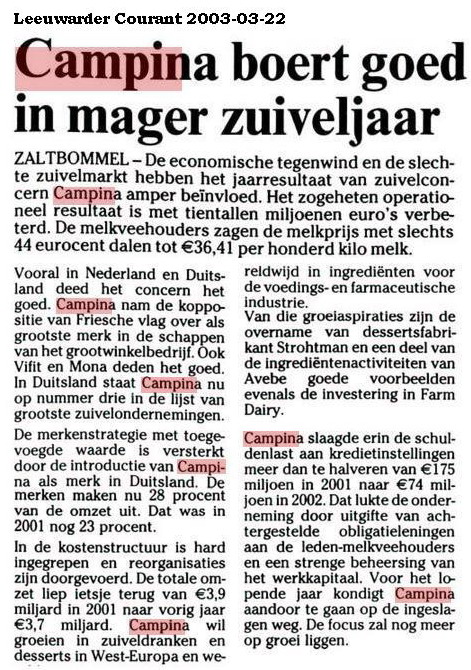 Leeuwarder Courant 2003-03-22

Campina boert goed in mager zuiveljaar

ZALTBOMMEL – De economische tegenwind en de slechte zuivelmarkt hebben het jaarresultaat van zuivelconcern Campina amper beïnvloed. Het zogeheten operationeel resultaat is met tientallen miljoenen euro's verbeterd. De melkveehouders zagen de melkprijs met slechts 44 eurocent dalen tot €36,41 per honderd kilo melk.

Vooral in Nederland en Duitsland deed het concern het goed. Campina nam de koppositie van Friesche vlag over als grootste merk in de schappen van het grootwinkelbedrijf. Ook Vifit en Mona deden het goed. In Duitsland staat Campina nu op nummer drie in de lijst van grootste zuivelondernemingen.

De merkenstrategie met toegevoegde waarde is versterkt door de introductie van Campina als merk in Duitsland. De merken maken nu 28 procent van de omzet uit. Dat was in 2001 nog 23 procent.

In de kostenstructuur is hard ingegrepen en reorganisaties zijn doorgevoerd. De totale omzet liep ietsje terug van €3,9 miljard in 2001 naar vorig jaar €3,7 miljard. Campina wil groeien in zuiveldranken en desserts in West-Europa en wereldwijd in ingrediënten voor de voedings- en farmaceutische industrie.

Van die groeiaspiraties zijn de overname van dessertsfabrikant Strohtman en een deel van de ingrediëntenactiviteiten van Avebe goede voorbeelden evenals de investering in Farm Dairy.

Campina slaagde erin de schuldenlast aan kredietinstellingen meer dan te halveren van €175 miljoen in 2001 naar €74 miljoen in 2002. Dat lukte de onderneming door uitgifte van achtergestelde obligatieleningen aan de leden-melkveehouders en een strenge beheersing van het werkkapitaal. Voor het lopende jaar kondigt Campina aandoor te gaan op de ingeslagen weg. De focus zal nog meer op groei liggen.